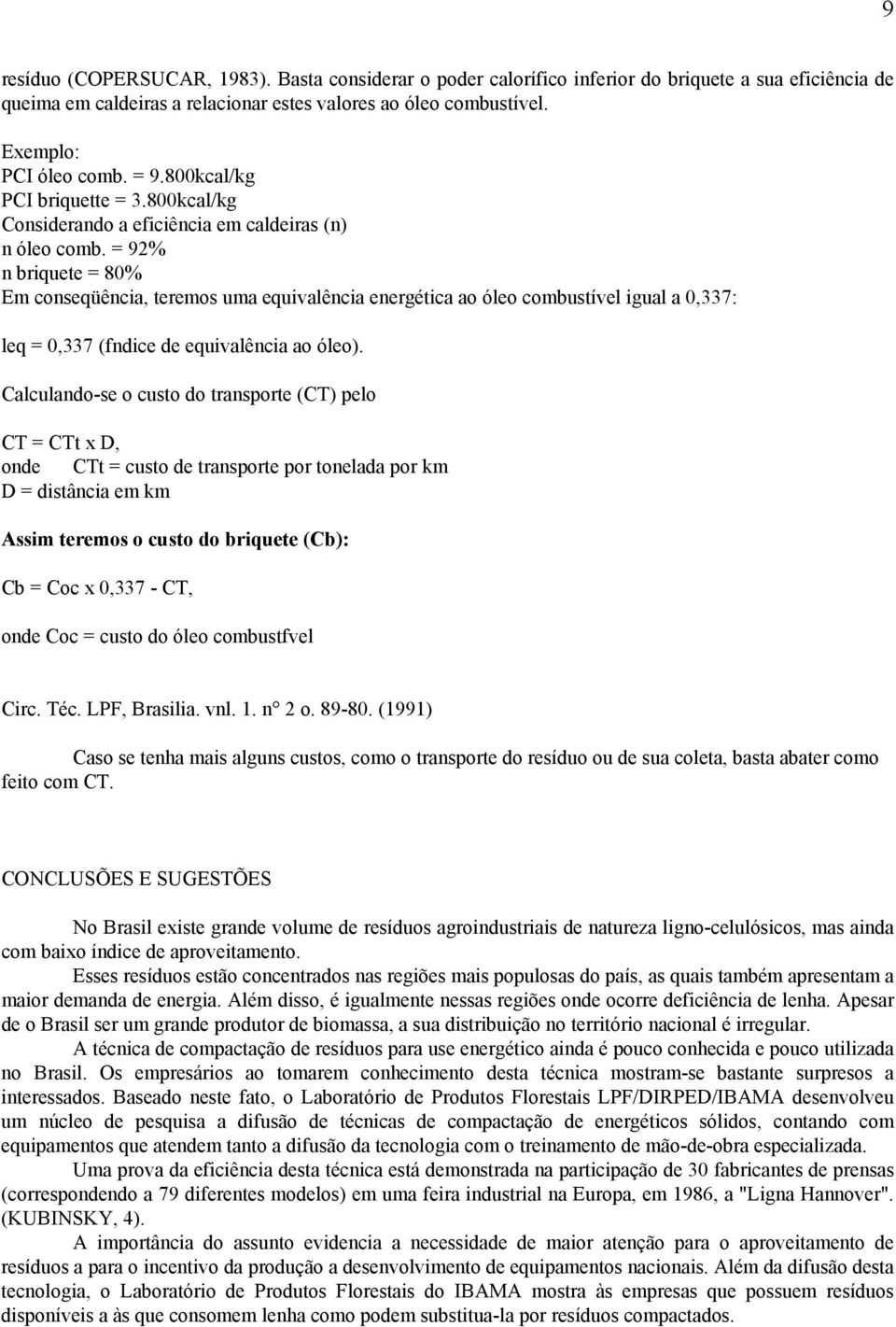 9

resíduo (COPERSUCAR, 1983). Basta considerar o poder calorífico inferior do briquete a sua eficiência de queima em caldeiras a relacionar estes valores ao óleo combustível.

Exemplo:
PCI óleo comb. = 9.800kcal/kg
PCI briquette = 3.800kcal/kg
Considerando a eficiência em caldeiras (n)
n óleo comb. = 92%
n briquete = 80%
Em conseqüência, teremos uma equivalência energética ao óleo combustível igual a 0,337:

leq = 0,337 (fndice de equivalência ao óleo).

Calculando-se o custo do transporte (CT) pelo

CT = CTt x D,
onde CTt = custo de transporte por tonelada por km
D = distância em km

Assim teremos o custo do briquete (Cb):

Cb = Coc x 0,337 - CT,

onde Coc = custo do óleo combustfvel

Circ. Téc. LPF, Brasilia. vnl. 1. n° 2 o. 89-80. (1991)

Caso se tenha mais alguns custos, como o transporte do resíduo ou de sua coleta, basta abater como feito com CT.

CONCLUSÕES E SUGESTÕES

No Brasil existe grande volume de resíduos agroindustriais de natureza ligno-celulósicos, mas ainda com baixo índice de aproveitamento.

Esses resíduos estão concentrados nas regiões mais populosas do país, as quais também apresentam a maior demanda de energia. Além disso, é igualmente nessas regiões onde ocorre deficiência de lenha. Apesar de o Brasil ser um grande produtor de biomassa, a sua distribuição no território nacional é irregular.

A técnica de compactação de resíduos para use energético ainda é pouco conhecida e pouco utilizada no Brasil. Os empresários ao tomarem conhecimento desta técnica mostram-se bastante surpresos a interessados. Baseado neste fato, o Laboratório de Produtos Florestais LPF/DIRPED/IBAMA desenvolveu um núcleo de pesquisa a difusão de técnicas de compactação de energéticos sólidos, contando com equipamentos que atendem tanto a difusão da tecnologia com o treinamento de mão-de-obra especializada.

Uma prova da eficiência desta técnica está demonstrada na participação de 30 fabricantes de prensas (correspondendo a 79 diferentes modelos) em uma feira industrial na Europa, em 1986, a "Ligna Hannover". (KUBINSKY, 4).

A importância do assunto evidencia a necessidade de maior atenção para o aproveitamento de resíduos a para o incentivo da produção a desenvolvimento de equipamentos nacionais. Além da difusão desta tecnologia, o Laboratório de Produtos Florestais do IBAMA mostra às empresas que possuem resíduos disponíveis a às que consomem lenha como podem substitua-la por resíduos compactados.